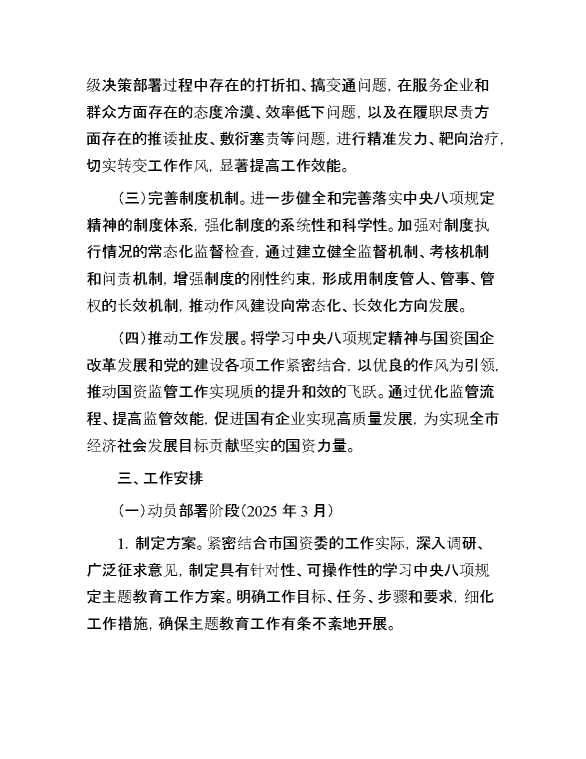 级决策部署过程中存在的打折扣、搞变通问题，在服务企业和群众方面存在的态度冷漠、效率低下问题，以及在履职尽责方面存在的推诿扯皮、敷衍塞责等问题，进行精准发力、靶向治疗，切实转变工作作风，显著提高工作效能。

（三）完善制度机制。进一步健全和完善落实中央八项规定精神的制度体系，强化制度的系统性和科学性。加强对制度执行情况的常态化监督检查，通过建立健全监督机制、考核机制和问责机制，增强制度的刚性约束，形成用制度管人、管事、管权的长效机制，推动作风建设向常态化、长效化方向发展。

（四）推动工作发展。将学习中央八项规定精神与国资国企改革发展和党的建设各项工作紧密结合，以优良的作风为引领，推动国资监管工作实现质的提升和效的飞跃。通过优化监管流程、提高监管效能，促进国有企业实现高质量发展，为实现全市经济社会发展目标贡献坚实的国资力量。

三、工作安排

（一）动员部署阶段（2025 年 3 月）

1. 制定方案。紧密结合市国资委的工作实际，深入调研、广泛征求意见，制定具有针对性、可操作性的学习中央八项规定主题教育工作方案。明确工作目标、任务、步骤和要求，细化工作措施，确保主题教育工作有条不紊地开展。